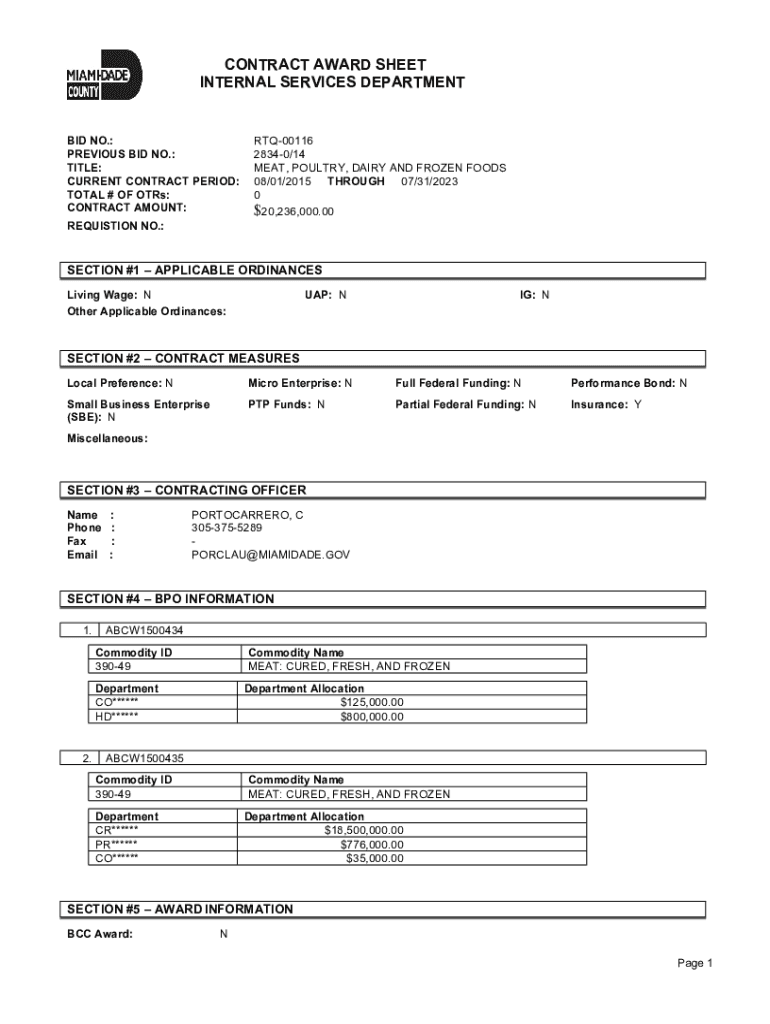 MIAMI-DADE COUNTY

CONTRACT AWARD SHEET
INTERNAL SERVICES DEPARTMENT

BID NO.: RTQ-00116
PREVIOUS BID NO.: 2834-0/14
TITLE: MEAT, POULTRY, DAIRY AND FROZEN FOODS
CURRENT CONTRACT PERIOD: 08/01/2015 THROUGH 07/31/2023
TOTAL # OF OTRs: 0
CONTRACT AMOUNT: $20,236,000.00
REQUISTION NO.:

SECTION #1 – APPLICABLE ORDINANCES

Living Wage: N UAP: N IG: N
Other Applicable Ordinances:

SECTION #2 – CONTRACT MEASURES

Local Preference: N Micro Enterprise: N Full Federal Funding: N Performance Bond: N
Small Business Enterprise (SBE): N PTP Funds: N Partial Federal Funding: N Insurance: Y
Miscellaneous:

SECTION #3 – CONTRACTING OFFICER

Name : PORTOCARRERO, C
Phone : 305-375-5289
Fax : -
Email : PORCLAU@MIAMIDADE.GOV

SECTION #4 – BPO INFORMATION

1. ABCW1500434

| Commodity ID | Commodity Name |
|---|---|
| 390-49 | MEAT: CURED, FRESH, AND FROZEN |

| Department | Department Allocation |
|---|---|
| CO****** | $125,000.00 |
| HD****** | $800,000.00 |

2. ABCW1500435

| Commodity ID | Commodity Name |
|---|---|
| 390-49 | MEAT: CURED, FRESH, AND FROZEN |

| Department | Department Allocation |
|---|---|
| CR****** | $18,500,000.00 |
| PR****** | $776,000.00 |
| CO****** | $35,000.00 |

SECTION #5 – AWARD INFORMATION

BCC Award: N

Page 1